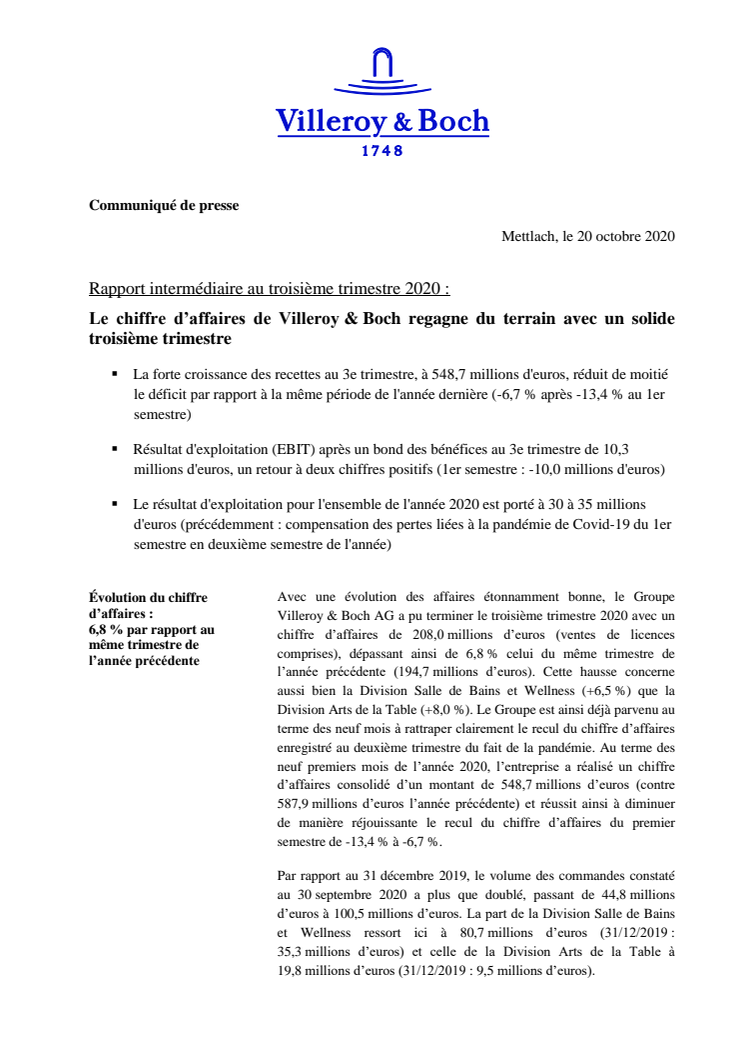 Villeroy & Boch
1748

Communiqué de presse

Mettlach, le 20 octobre 2020

Rapport intermédiaire au troisième trimestre 2020 :

Le chiffre d'affaires de Villeroy & Boch regagne du terrain avec un solide troisième trimestre

▪ La forte croissance des recettes au 3e trimestre, à 548,7 millions d'euros, réduit de moitié le déficit par rapport à la même période de l'année dernière (-6,7 % après -13,4 % au 1er semestre)

▪ Résultat d'exploitation (EBIT) après un bond des bénéfices au 3e trimestre de 10,3 millions d'euros, un retour à deux chiffres positifs (1er semestre : -10,0 millions d'euros)

▪ Le résultat d'exploitation pour l'ensemble de l'année 2020 est porté à 30 à 35 millions d'euros (précédemment : compensation des pertes liées à la pandémie de Covid-19 du 1er semestre en deuxième semestre de l'année)

Évolution du chiffre d'affaires :
6,8 % par rapport au même trimestre de l'année précédente

Avec une évolution des affaires étonnamment bonne, le Groupe Villeroy & Boch AG a pu terminer le troisième trimestre 2020 avec un chiffre d'affaires de 208,0 millions d'euros (ventes de licences comprises), dépassant ainsi de 6,8 % celui du même trimestre de l'année précédente (194,7 millions d'euros). Cette hausse concerne aussi bien la Division Salle de Bains et Wellness (+6,5 %) que la Division Arts de la Table (+8,0 %). Le Groupe est ainsi déjà parvenu au terme des neuf mois à rattraper clairement le recul du chiffre d'affaires enregistré au deuxième trimestre du fait de la pandémie. Au terme des neuf premiers mois de l'année 2020, l'entreprise a réalisé un chiffre d'affaires consolidé d'un montant de 548,7 millions d'euros (contre 587,9 millions d'euros l'année précédente) et réussit ainsi à diminuer de manière réjouissante le recul du chiffre d'affaires du premier semestre de -13,4 % à -6,7 %.

Par rapport au 31 décembre 2019, le volume des commandes constaté au 30 septembre 2020 a plus que doublé, passant de 44,8 millions d'euros à 100,5 millions d'euros. La part de la Division Salle de Bains et Wellness ressort ici à 80,7 millions d'euros (31/12/2019 : 35,3 millions d'euros) et celle de la Division Arts de la Table à 19,8 millions d'euros (31/12/2019 : 9,5 millions d'euros).